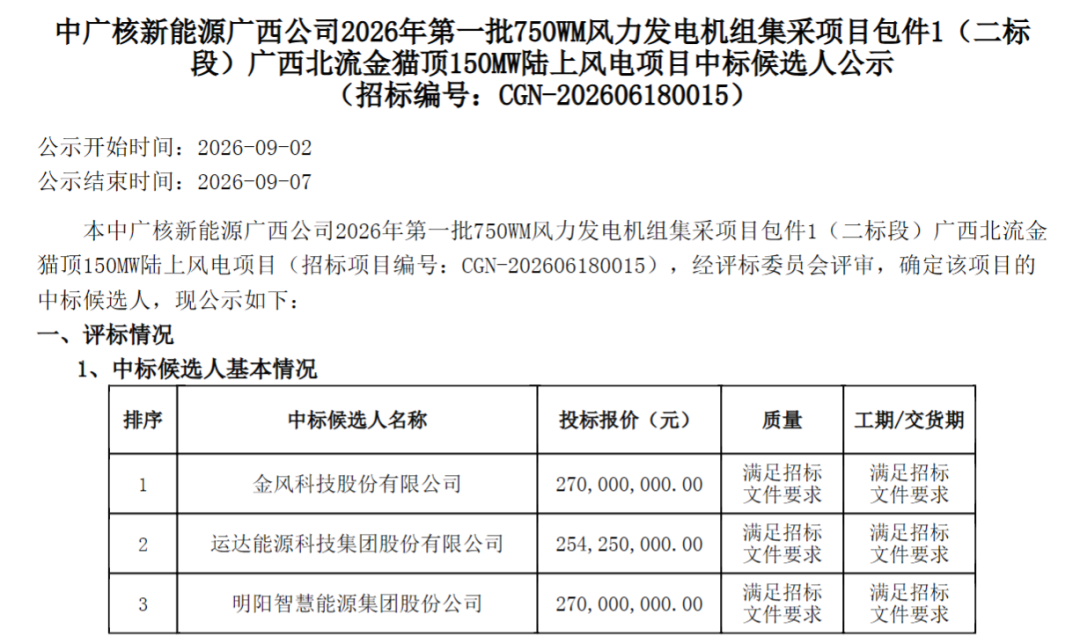 中广核新能源广西公司2026年第一批750WM风力发电机组集采项目包件1（二标段）广西北流金猫顶150MW陆上风电项目中标候选人公示
（招标编号：CGN-202606180015）

公示开始时间：2026-09-02
公示结束时间：2026-09-07

本中广核新能源广西公司2026年第一批750WM风力发电机组集采项目包件1（二标段）广西北流金猫顶150MW陆上风电项目（招标项目编号：CGN-202606180015），经评标委员会评审，确定该项目的中标候选人，现公示如下：

一、评标情况

1、中标候选人基本情况

| 排序 | 中标候选人名称 | 投标报价（元） | 质量 | 工期/交货期 |
|---|---|---|---|---|
| 1 | 金风科技股份有限公司 | 270,000,000.00 | 满足招标文件要求 | 满足招标文件要求 |
| 2 | 运达能源科技集团股份有限公司 | 254,250,000.00 | 满足招标文件要求 | 满足招标文件要求 |
| 3 | 明阳智慧能源集团股份公司 | 270,000,000.00 | 满足招标文件要求 | 满足招标文件要求 |